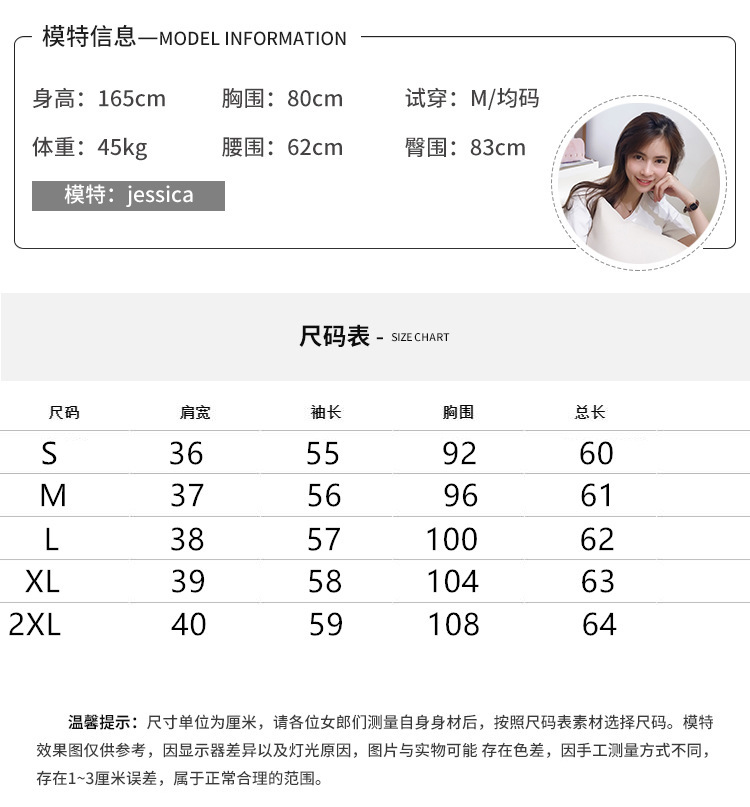 模特信息—MODEL INFORMATION

身高：165cm 胸围：80cm 试穿：M/均码

体重：45kg 腰围：62cm 臀围：83cm

模特：jessica

尺码表 - SIZE CHART

| 尺码 | 肩宽 | 袖长 | 胸围 | 总长 |
|---|---|---|---|---|
| S | 36 | 55 | 92 | 60 |
| M | 37 | 56 | 96 | 61 |
| L | 38 | 57 | 100 | 62 |
| XL | 39 | 58 | 104 | 63 |
| 2XL | 40 | 59 | 108 | 64 |

温馨提示：尺寸单位为厘米，请各位女郎们测量自身身材后，按照尺码表素材选择尺码。模特效果图仅供参考，因显示器差异以及灯光原因，图片与实物可能 存在色差，因手工测量方式不同，存在1~3厘米误差，属于正常合理的范围。